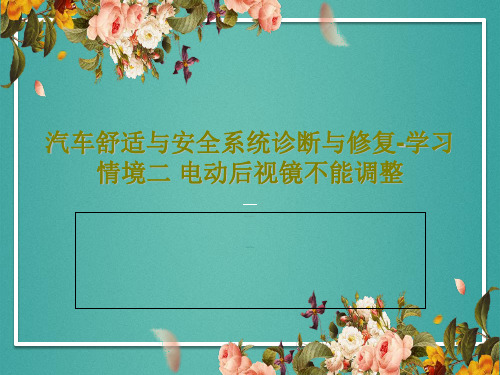 汽车舒适与安全系统诊断与修复-学习情境二 电动后视镜不能调整